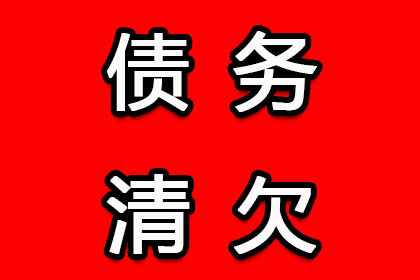 债务
清欠